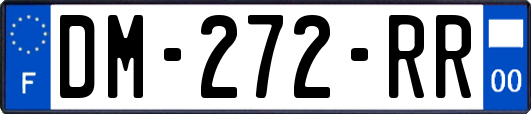 F
DM-272-RR
00